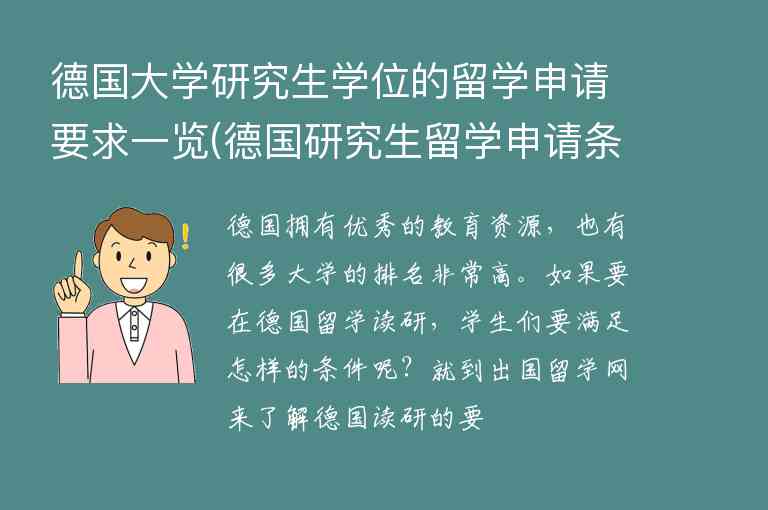 德国大学研究生学位的留学申请要求一览(德国研究生留学申请条

德国拥有优秀的教育资源，也有很多大学的排名非常高。如果要在德国留学读研，学生们要满足怎样的条件呢？就到出国留学网来了解德国读研的要